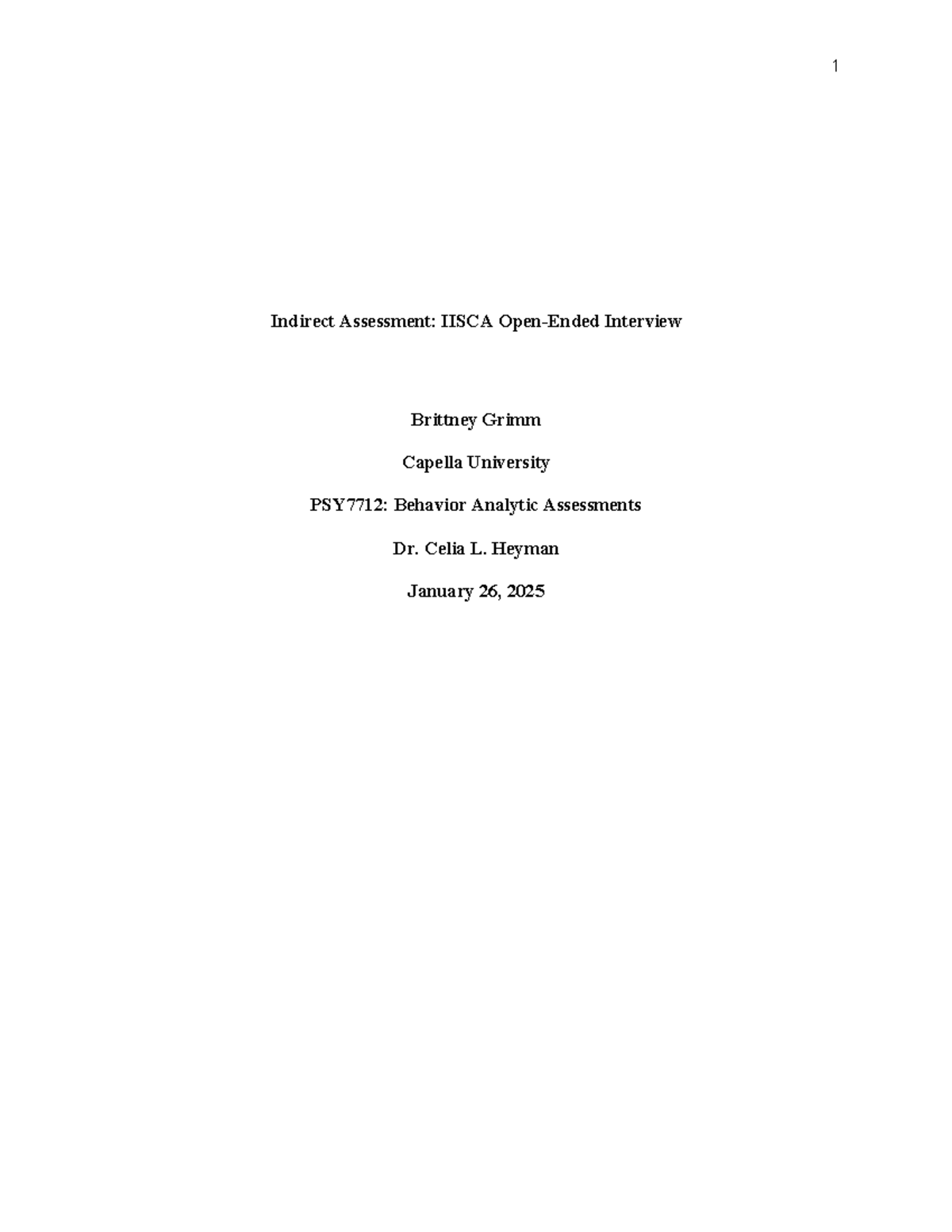 1

Indirect Assessment: IISCA Open-Ended Interview

Brittney Grimm

Capella University

PSY7712: Behavior Analytic Assessments

Dr. Celia L. Heyman

January 26, 2025